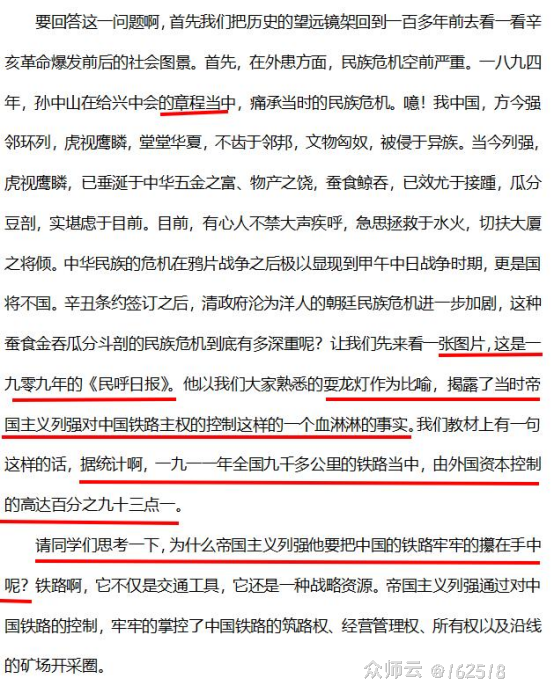 要回答这一问题啊，首先我们把历史的望远镜架回到一百多年前去看一看辛亥革命爆发前后的社会图景。首先，在外患方面，民族危机空前严重。一八九四年，孙中山在给兴中会的章程当中，痛承当时的民族危机。噫！我中国，方今强邻环列，虎视鹰瞵，堂堂华夏，不齿于邻邦，文物匈奴，被侵于异族。当今列强，虎视鹰瞵，已垂涎于中华五金之富、物产之饶，蚕食鲸吞，已效尤于接踵，瓜分豆剖，实堪虑于目前。目前，有心人不禁大声疾呼，急思拯救于水火，切扶大厦之将倾。中华民族的危机在鸦片战争之后极以显现到甲午中日战争时期，更是国将不国。辛丑条约签订之后，清政府沦为洋人的朝廷民族危机进一步加剧，这种蚕食金吞瓜分斗剖的民族危机到底有多深重呢？让我们先来看一张图片，这是一九零九年的《民呼日报》。他以我们大家熟悉的耍龙灯作为比喻，揭露了当时帝国主义列强对中国铁路主权的控制这样的一个血淋淋的事实。我们教材上有一句这样的话，据统计啊，一九一一年全国九千多公里的铁路当中，由外国资本控制的高达百分之九十三点一。

请同学们思考一下，为什么帝国主义列强他要把中国的铁路牢牢的攥在手中呢？铁路啊，它不仅是交通工具，它还是一种战略资源。帝国主义列强通过对中国铁路的控制，牢牢的掌控了中国铁路的筑路权、经营管理权、所有权以及沿线的矿场开采圈。

众师云 @162518